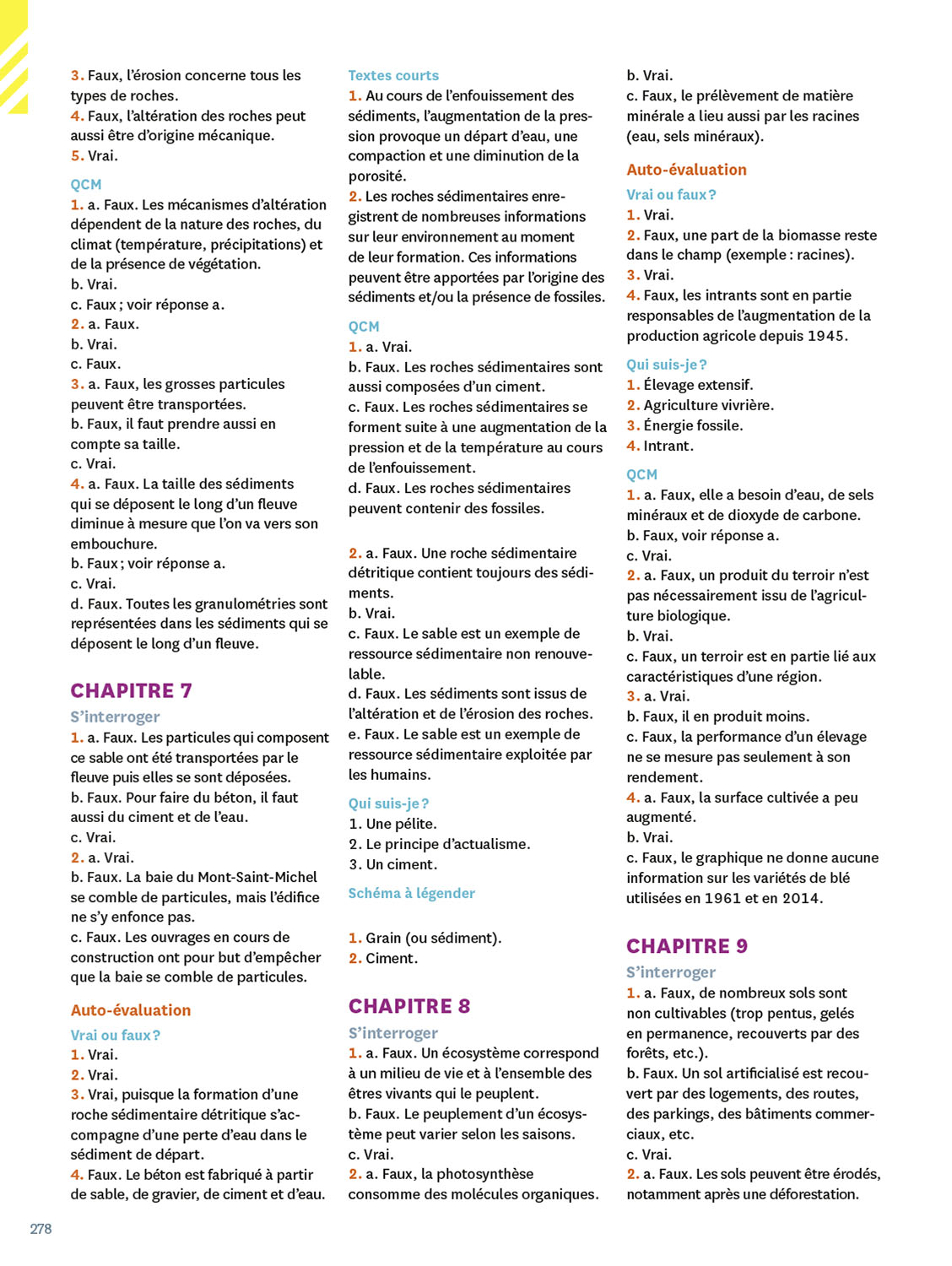 3. Faux, l'érosion concerne tous les types de roches.
4. Faux, l'altération des roches peut aussi être d'origine mécanique.
5. Vrai.

QCM
1. a. Faux. Les mécanismes d'altération dépendent de la nature des roches, du climat (température, précipitations) et de la présence de végétation.
b. Vrai.
c. Faux ; voir réponse a.
2. a. Faux.
b. Vrai.
c. Faux.
3. a. Faux, les grosses particules peuvent être transportées.
b. Faux, il faut prendre aussi en compte sa taille.
c. Vrai.
4. a. Faux. La taille des sédiments qui se déposent le long d'un fleuve diminue à mesure que l'on va vers son embouchure.
b. Faux ; voir réponse a.
c. Vrai.
d. Faux. Toutes les granulométries sont représentées dans les sédiments qui se déposent le long d'un fleuve.

CHAPITRE 7
S'interroger
1. a. Faux. Les particules qui composent ce sable ont été transportées par le fleuve puis elles se sont déposées.
b. Faux. Pour faire du béton, il faut aussi du ciment et de l'eau.
c. Vrai.
2. a. Vrai.
b. Faux. La baie du Mont-Saint-Michel se comble de particules, mais l'édifice ne s'y enfonce pas.
c. Faux. Les ouvrages en cours de construction ont pour but d'empêcher que la baie se comble de particules.

Auto-évaluation
Vrai ou faux ?
1. Vrai.
2. Vrai.
3. Vrai, puisque la formation d'une roche sédimentaire détritique s'accompagne d'une perte d'eau dans le sédiment de départ.
4. Faux. Le béton est fabriqué à partir de sable, de gravier, de ciment et d'eau.

Textes courts
1. Au cours de l'enfouissement des sédiments, l'augmentation de la pression provoque un départ d'eau, une compaction et une diminution de la porosité.
2. Les roches sédimentaires enregistrent de nombreuses informations sur leur environnement au moment de leur formation. Ces informations peuvent être apportées par l'origine des sédiments et/ou la présence de fossiles.

QCM
1. a. Vrai.
b. Faux. Les roches sédimentaires sont aussi composées d'un ciment.
c. Faux. Les roches sédimentaires se forment suite à une augmentation de la pression et de la température au cours de l'enfouissement.
d. Faux. Les roches sédimentaires peuvent contenir des fossiles.

2. a. Faux. Une roche sédimentaire détritique contient toujours des sédiments.
b. Vrai.
c. Faux. Le sable est un exemple de ressource sédimentaire non renouvelable.
d. Faux. Les sédiments sont issus de l'altération et de l'érosion des roches.
e. Faux. Le sable est un exemple de ressource sédimentaire exploitée par les humains.

Qui suis-je ?
1. Une pélite.
2. Le principe d'actualisme.
3. Un ciment.

Schéma à légender

1. Grain (ou sédiment).
2. Ciment.

CHAPITRE 8
S'interroger
1. a. Faux. Un écosystème correspond à un milieu de vie et à l'ensemble des êtres vivants qui le peuplent.
b. Faux. Le peuplement d'un écosystème peut varier selon les saisons.
c. Vrai.
2. a. Faux, la photosynthèse consomme des molécules organiques.

b. Vrai.
c. Faux, le prélèvement de matière minérale a lieu aussi par les racines (eau, sels minéraux).

Auto-évaluation
Vrai ou faux ?
1. Vrai.
2. Faux, une part de la biomasse reste dans le champ (exemple : racines).
3. Vrai.
4. Faux, les intrants sont en partie responsables de l'augmentation de la production agricole depuis 1945.

Qui suis-je ?
1. Élevage extensif.
2. Agriculture vivrière.
3. Énergie fossile.
4. Intrant.

QCM
1. a. Faux, elle a besoin d'eau, de sels minéraux et de dioxyde de carbone.
b. Faux, voir réponse a.
c. Vrai.
2. a. Faux, un produit du terroir n'est pas nécessairement issu de l'agriculture biologique.
b. Vrai.
c. Faux, un terroir est en partie lié aux caractéristiques d'une région.
3. a. Vrai.
b. Faux, il en produit moins.
c. Faux, la performance d'un élevage ne se mesure pas seulement à son rendement.
4. a. Faux, la surface cultivée a peu augmenté.
b. Vrai.
c. Faux, le graphique ne donne aucune information sur les variétés de blé utilisées en 1961 et en 2014.

CHAPITRE 9
S'interroger
1. a. Faux, de nombreux sols sont non cultivables (trop pentus, gelés en permanence, recouverts par des forêts, etc.).
b. Faux. Un sol artificialisé est recouvert par des logements, des routes, des parkings, des bâtiments commerciaux, etc.
c. Vrai.
2. a. Faux. Les sols peuvent être érodés, notamment après une déforestation.

278